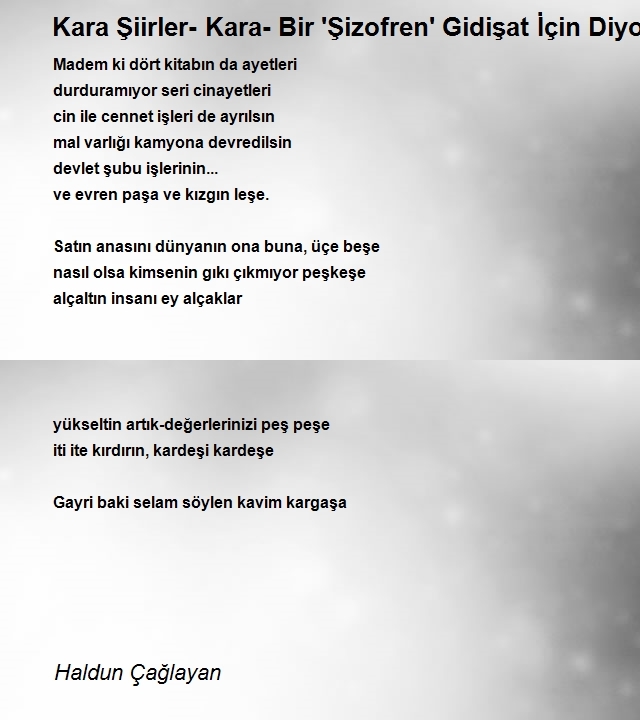 Kara Şiirler- Kara- Bir 'Şizofren' Gidişat İçin Diyo

Madem ki dört kitabın da ayetleri
durduramıyor seri cinayetleri
cin ile cennet işleri de ayrılsın
mal varlığı kamyona devredilsin
devlet şubu işlerinin...
ve evren paşa ve kızgın leşe.

Satın anasını dünyanın ona buna, üçe beşe
nasıl olsa kimsenin gıkı çıkmıyor peşkeşe
alçaltın insanı ey alçaklar

yükseltin artık-değerlerinizi peş peşe
iti ite kırdırın, kardeşi kardeşe

Gayri baki selam söylen kavim kargaşa

Haldun Çağlayan